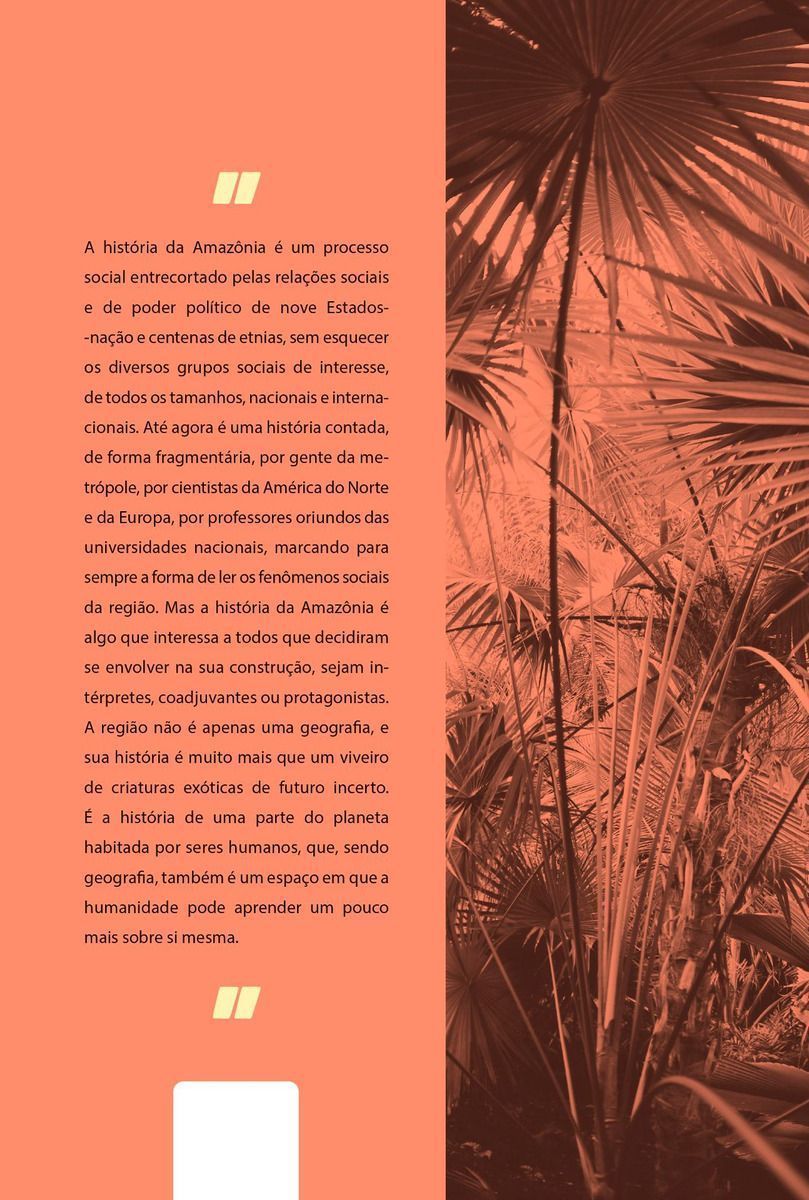 "

A história da Amazônia é um processo social entrecortado pelas relações sociais e de poder político de nove Estados-nação e centenas de etnias, sem esquecer os diversos grupos sociais de interesse, de todos os tamanhos, nacionais e internacionais. Até agora é uma história contada, de forma fragmentária, por gente da metrópole, por cientistas da América do Norte e da Europa, por professores oriundos das universidades nacionais, marcando para sempre a forma de ler os fenômenos sociais da região. Mas a história da Amazônia é algo que interessa a todos que decidiram se envolver na sua construção, sejam intérpretes, coadjuvantes ou protagonistas. A região não é apenas uma geografia, e sua história é muito mais que um viveiro de criaturas exóticas de futuro incerto. É a história de uma parte do planeta habitada por seres humanos, que, sendo geografia, também é um espaço em que a humanidade pode aprender um pouco mais sobre si mesma.

"